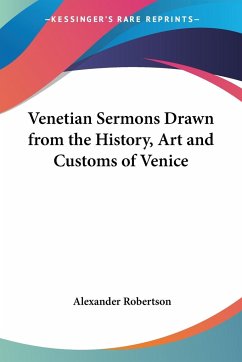 —KESSINGER'S RARE REPRINTS—

Venetian Sermons Drawn from the History, Art and Customs of Venice

Alexander Robertson